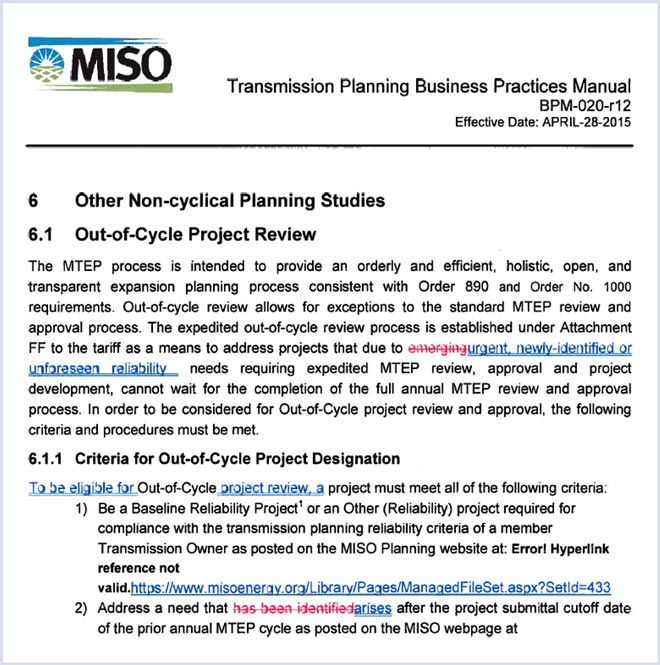 MISO

Transmission Planning Business Practices Manual
BPM-020-r12
Effective Date: APRIL-28-2015

6 Other Non-cyclical Planning Studies

6.1 Out-of-Cycle Project Review

The MTEP process is intended to provide an orderly and efficient, holistic, open, and transparent expansion planning process consistent with Order 890 and Order No. 1000 requirements. Out-of-cycle review allows for exceptions to the standard MTEP review and approval process. The expedited out-of-cycle review process is established under Attachment FF to the tariff as a means to address projects that due to emergingurgent, newly-identified or unforeseen reliability needs requiring expedited MTEP review, approval and project development, cannot wait for the completion of the full annual MTEP review and approval process. In order to be considered for Out-of-Cycle project review and approval, the following criteria and procedures must be met.

6.1.1 Criteria for Out-of-Cycle Project Designation

To be eligible for Out-of-Cycle project review, a project must meet all of the following criteria:

1) Be a Baseline Reliability Project$^1$ or an Other (Reliability) project required for compliance with the transmission planning reliability criteria of a member Transmission Owner as posted on the MISO Planning website at: Error! Hyperlink reference not valid.https://www.misoenergy.org/Library/Pages/ManagedFileSet.aspx?SetId=433

2) Address a need that has been identifiedarises after the project submittal cutoff date of the prior annual MTEP cycle as posted on the MISO webpage at